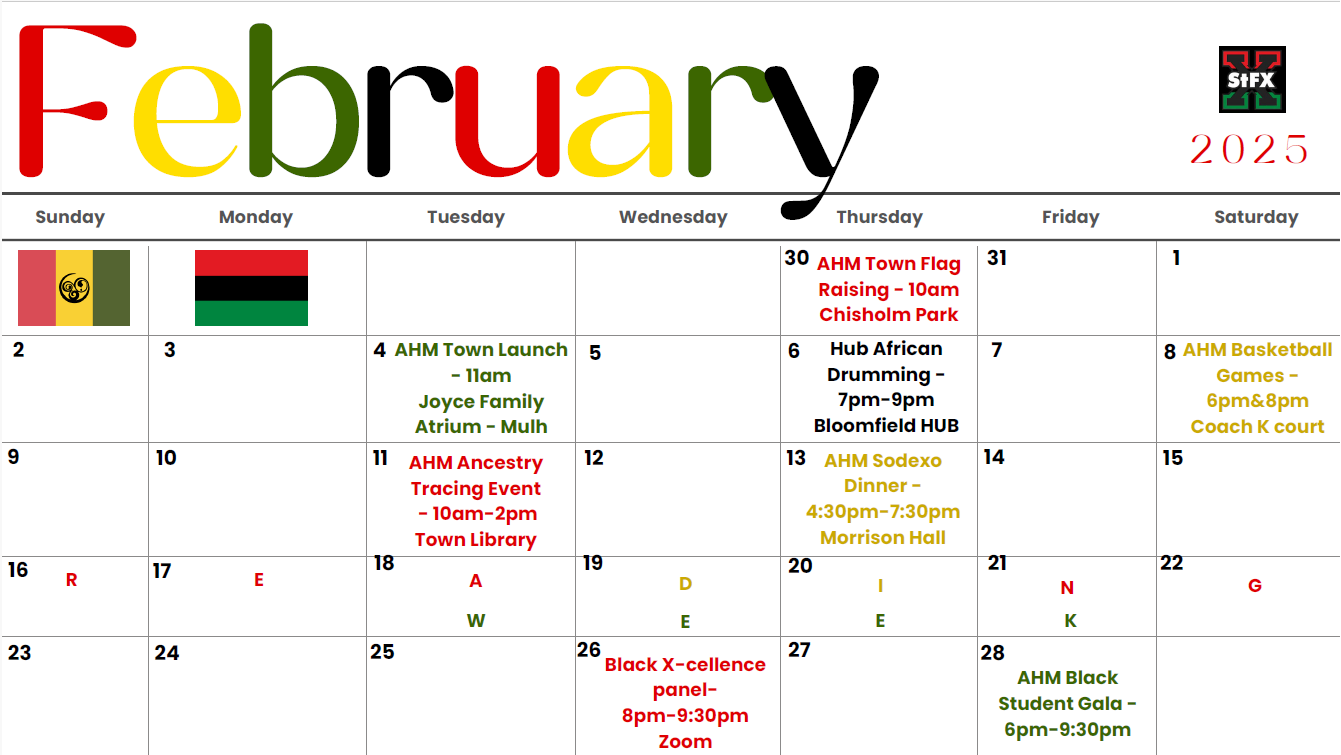 February

StFX

2025

| Sunday | Monday | Tuesday | Wednesday | Thursday | Friday | Saturday |
|---|---|---|---|---|---|---|
| | | | | 30 AHM Town Flag Raising - 10am Chisholm Park | 31 | 1 |
| 2 | 3 | 4 AHM Town Launch - 11am Joyce Family Atrium - Mulh | 5 | 6 Hub African Drumming - 7pm-9pm Bloomfield HUB | 7 | 8 AHM Basketball Games - 6pm&8pm Coach K court |
| 9 | 10 | 11 AHM Ancestry Tracing Event - 10am-2pm Town Library | 12 | 13 AHM Sodexo Dinner - 4:30pm-7:30pm Morrison Hall | 14 | 15 |
| 16 R | 17 E | 18 A W | 19 D E | 20 I E | 21 N K | 22 G |
| 23 | 24 | 25 | 26 Black X-cellence panel- 8pm-9:30pm Zoom | 27 | 28 AHM Black Student Gala - 6pm-9:30pm | |